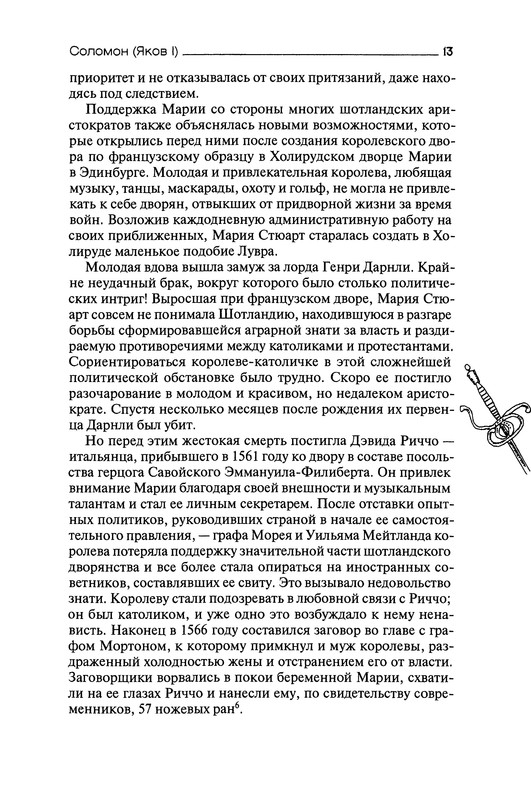 Соломон (Яков I) 13

приоритет и не отказывалась от своих притязаний, даже находясь под следствием.

Поддержка Марии со стороны многих шотландских аристократов также объяснялась новыми возможностями, которые открылись перед ними после создания королевского двора по французскому образцу в Холирудском дворце Марии в Эдинбурге. Молодая и привлекательная королева, любящая музыку, танцы, маскарады, охоту и гольф, не могла не привлекать к себе дворян, отвыкших от придворной жизни за время войн. Возложив каждодневную административную работу на своих приближенных, Мария Стюарт старалась создать в Холируде маленькое подобие Лувра.

Молодая вдова вышла замуж за лорда Генри Дарнли. Крайне неудачный брак, вокруг которого было столько политических интриг! Выросшая при французском дворе, Мария Стюарт совсем не понимала Шотландию, находившуюся в разгаре борьбы сформировавшейся аграрной знати за власть и раздираемую противоречиями между католиками и протестантами. Сориентироваться королеве-католичке в этой сложнейшей политической обстановке было трудно. Скоро ее постигло разочарование в молодом и красивом, но недалеком аристократе. Спустя несколько месяцев после рождения их первенца Дарнли был убит.

Но перед этим жестокая смерть постигла Дэвида Риччо — итальянца, прибывшего в 1561 году ко двору в составе посольства герцога Савойского Эммануила-Филиберта. Он привлек внимание Марии благодаря своей внешности и музыкальным талантам и стал ее личным секретарем. После отставки опытных политиков, руководивших страной в начале ее самостоятельного правления, — графа Морея и Уильяма Мейтланда королева потеряла поддержку значительной части шотландского дворянства и все более стала опираться на иностранных советников, составлявших ее свиту. Это вызывало недовольство знати. Королеву стали подозревать в любовной связи с Риччо; он был католиком, и уже одно это возбуждало к нему ненависть. Наконец в 1566 году составился заговор во главе с графом Мортоном, к которому примкнул и муж королевы, раздраженный холодностью жены и отстранением его от власти. Заговорщики ворвались в покои беременной Марии, схватили на ее глазах Риччо и нанесли ему, по свидетельству современников, 57 ножевых ран$^6$.